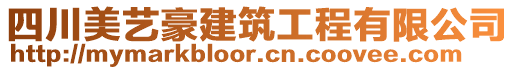 四川美艺豪建筑工程有限公司
http://mymarkbloor.cn.coovee.com